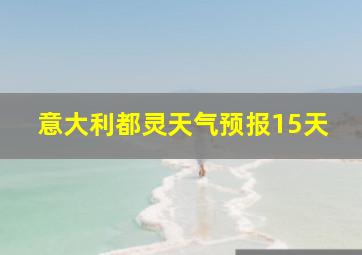 意大利都灵天气预报15天